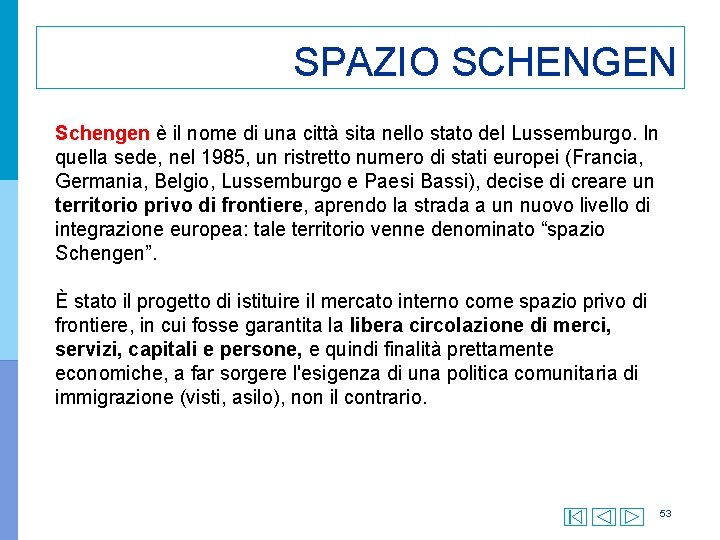 SPAZIO SCHENGEN

Schengen è il nome di una città sita nello stato del Lussemburgo. In quella sede, nel 1985, un ristretto numero di stati europei (Francia, Germania, Belgio, Lussemburgo e Paesi Bassi), decise di creare un territorio privo di frontiere, aprendo la strada a un nuovo livello di integrazione europea: tale territorio venne denominato “spazio Schengen”.

È stato il progetto di istituire il mercato interno come spazio privo di frontiere, in cui fosse garantita la libera circolazione di merci, servizi, capitali e persone, e quindi finalità prettamente economiche, a far sorgere l'esigenza di una politica comunitaria di immigrazione (visti, asilo), non il contrario.

53